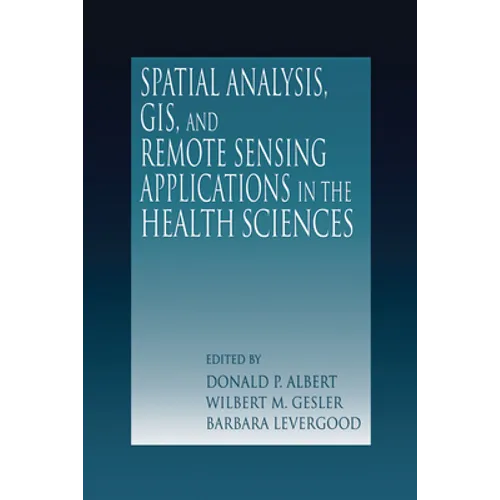 SPATIAL ANALYSIS, GIS, AND REMOTE SENSING APPLICATIONS IN THE HEALTH SCIENCES

EDITED BY
DONALD P. ALBERT
WILBERT M. GESLER
BARBARA LEVERGOOD